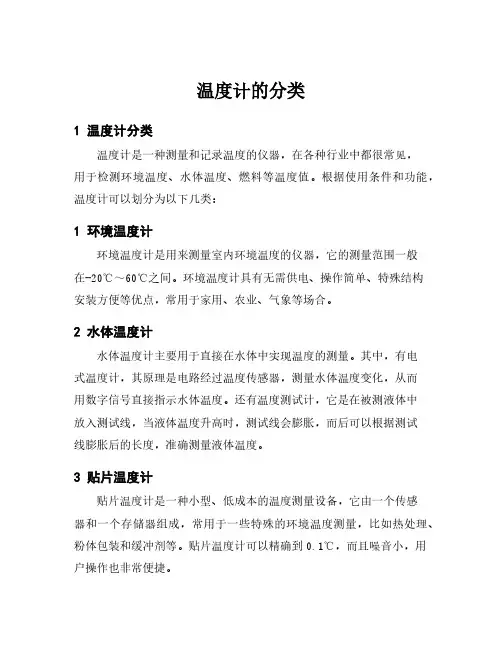 温度计的分类

1 温度计分类

温度计是一种测量和记录温度的仪器，在各种行业中都很常见，用于检测环境温度、水体温度、燃料等温度值。根据使用条件和功能，温度计可以划分为以下几类：

1 环境温度计

环境温度计是用来测量室内环境温度的仪器，它的测量范围一般在-20℃～60℃之间。环境温度计具有无需供电、操作简单、特殊结构安装方便等优点，常用于家用、农业、气象等场合。

2 水体温度计

水体温度计主要用于直接在水体中实现温度的测量。其中，有电式温度计，其原理是电路经过温度传感器，测量水体温度变化，从而用数字信号直接指示水体温度。还有温度测试计，它是在被测液体中放入测试线，当液体温度升高时，测试线会膨胀，而后可以根据测试线膨胀后的长度，准确测量液体温度。

3 贴片温度计

贴片温度计是一种小型、低成本的温度测量设备，它由一个传感器和一个存储器组成，常用于一些特殊的环境温度测量，比如热处理、粉体包装和缓冲剂等。贴片温度计可以精确到 0.1℃，而且噪音小，用户操作也非常便捷。